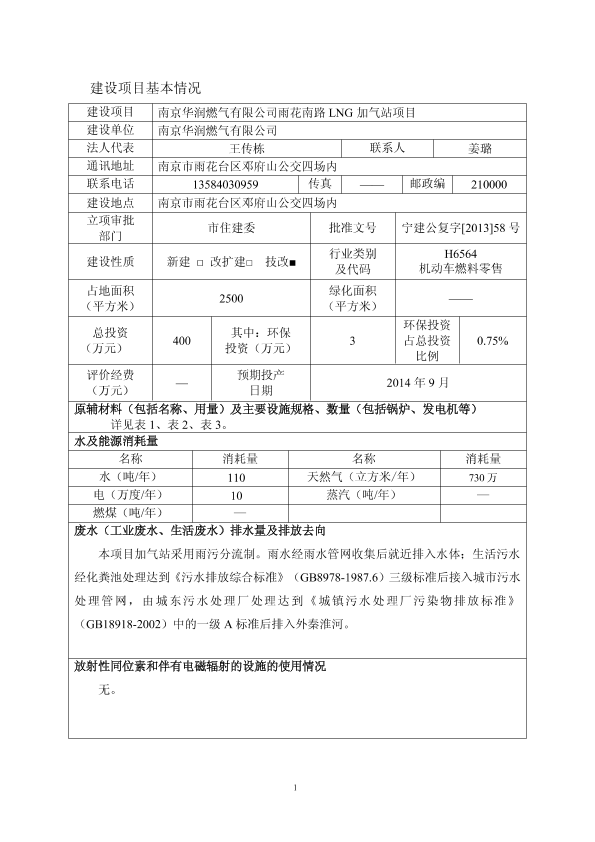 建设项目基本情况

| 建设项目 | 南京华润燃气有限公司雨花南路 LNG 加气站项目 | | | | |
|---|---|---|---|---|---|
| 建设单位 | 南京华润燃气有限公司 | | | | |
| 法人代表 | 王传栋 | | 联系人 | | 姜璐 |
| 通讯地址 | 南京市雨花台区邓府山公交四场内 | | | | |
| 联系电话 | 13584030959 | 传真 | —— | 邮政编 | 210000 |
| 建设地点 | 南京市雨花台区邓府山公交四场内 | | | | |
| 立项审批部门 | 市住建委 | | 批准文号 | 宁建公复字[2013]58 号 | |
| 建设性质 | 新建 □ 改扩建□ 技改■ | | 行业类别及代码 | H6564 机动车燃料零售 | |
| 占地面积（平方米） | 2500 | | 绿化面积（平方米） | —— | |
| 总投资（万元） | 400 | 其中：环保投资（万元） | 3 | 环保投资占总投资比例 | 0.75% |
| 评价经费（万元） | — | 预期投产日期 | 2014 年 9 月 | | |

原辅材料（包括名称、用量）及主要设施规格、数量（包括锅炉、发电机等）

详见表 1、表 2、表 3。

水及能源消耗量

| 名称 | 消耗量 | 名称 | 消耗量 |
|---|---|---|---|
| 水（吨/年） | 110 | 天然气（立方米/年） | 730 万 |
| 电（万度/年） | 10 | 蒸汽（吨/年） | — |
| 燃煤（吨/年） | — | | |

废水（工业废水、生活废水）排水量及排放去向

本项目加气站采用雨污分流制。雨水经雨水管网收集后就近排入水体；生活污水经化粪池处理达到《污水排放综合标准》（GB8978-1987.6）三级标准后接入城市污水处理管网，由城东污水处理厂处理达到《城镇污水处理厂污染物排放标准》（GB18918-2002）中的一级 A 标准后排入外秦淮河。

放射性同位素和伴有电磁辐射的设施的使用情况

无。

1